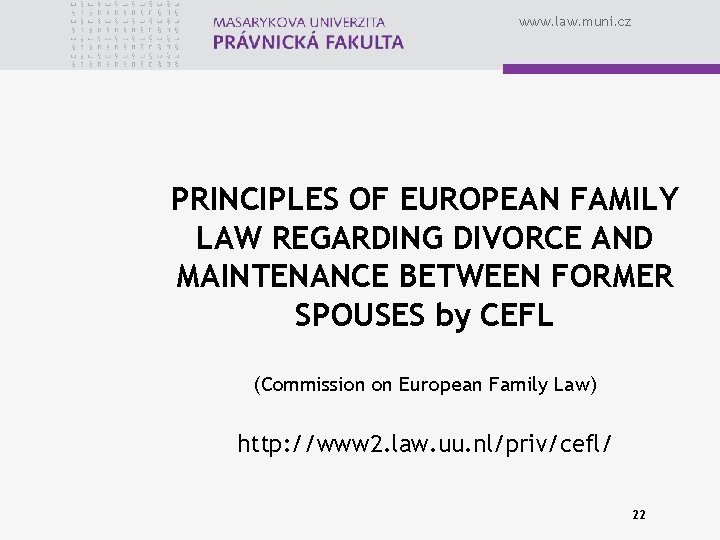 MASARYKOVA UNIVERZITA
PRÁVNICKÁ FAKULTA

www.law.muni.cz

PRINCIPLES OF EUROPEAN FAMILY LAW REGARDING DIVORCE AND MAINTENANCE BETWEEN FORMER SPOUSES by CEFL

(Commission on European Family Law)

http://www2.law.uu.nl/priv/cefl/

22